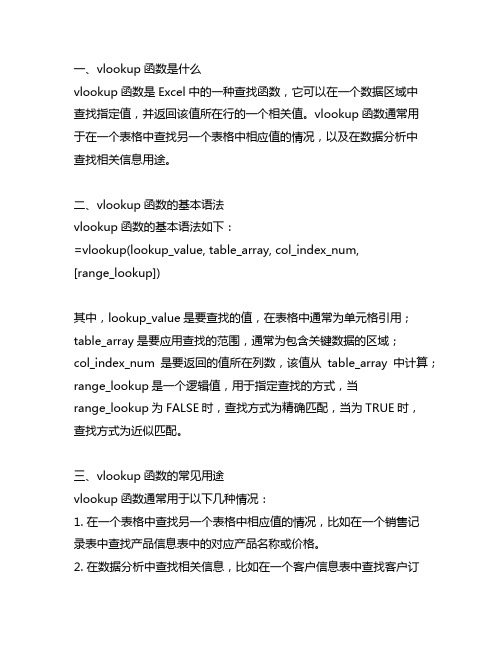 一、vlookup 函数是什么
vlookup 函数是 Excel 中的一种查找函数，它可以在一个数据区域中查找指定值，并返回该值所在行的一个相关值。vlookup 函数通常用于在一个表格中查找另一个表格中相应值的情况，以及在数据分析中查找相关信息用途。

二、vlookup 函数的基本语法
vlookup 函数的基本语法如下：
=vlookup(lookup_value, table_array, col_index_num, [range_lookup])

其中，lookup_value 是要查找的值，在表格中通常为单元格引用；table_array 是要应用查找的范围，通常为包含关键数据的区域；col_index_num 是要返回的值所在列数，该值从 table_array 中计算；range_lookup 是一个逻辑值，用于指定查找的方式，当 range_lookup 为 FALSE 时，查找方式为精确匹配，当为 TRUE 时，查找方式为近似匹配。

三、vlookup 函数的常见用途
vlookup 函数通常用于以下几种情况：
1. 在一个表格中查找另一个表格中相应值的情况，比如在一个销售记录表中查找产品信息表中的对应产品名称或价格。
2. 在数据分析中查找相关信息，比如在一个客户信息表中查找客户订